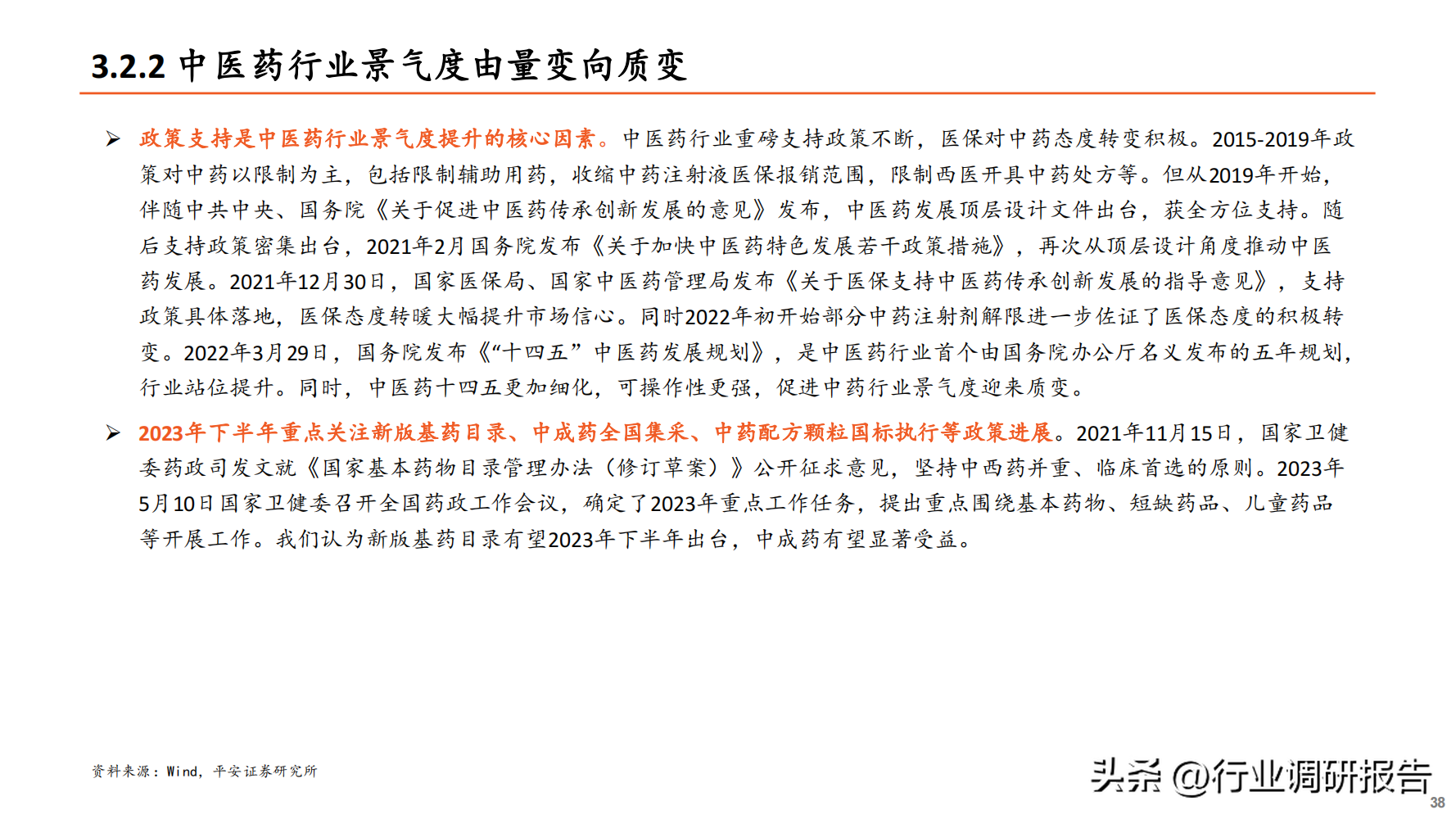 3.2.2 中医药行业景气度由量变向质变

➢ 政策支持是中医药行业景气度提升的核心因素。中医药行业重磅支持政策不断，医保对中药态度转变积极。2015-2019年政策对中药以限制为主，包括限制辅助用药，收缩中药注射液医保报销范围，限制西医开具中药处方等。但从2019年开始，伴随中共中央、国务院《关于促进中医药传承创新发展的意见》发布，中医药发展顶层设计文件出台，获全方位支持。随后支持政策密集出台，2021年2月国务院发布《关于加快中医药特色发展若干政策措施》，再次从顶层设计角度推动中医药发展。2021年12月30日，国家医保局、国家中医药管理局发布《关于医保支持中医药传承创新发展的指导意见》，支持政策具体落地，医保态度转暖大幅提升市场信心。同时2022年初开始部分中药注射剂解限进一步佐证了医保态度的积极转变。2022年3月29日，国务院发布《“十四五”中医药发展规划》，是中医药行业首个由国务院办公厅名义发布的五年规划，行业站位提升。同时，中医药十四五更加细化，可操作性更强，促进中药行业景气度迎来质变。

➢ 2023年下半年重点关注新版基药目录、中成药全国集采、中药配方颗粒国标执行等政策进展。2021年11月15日，国家卫健委药政司发文就《国家基本药物目录管理办法（修订草案）》公开征求意见，坚持中西药并重、临床首选的原则。2023年5月10日国家卫健委召开全国药政工作会议，确定了2023年重点工作任务，提出重点围绕基本药物、短缺药品、儿童药品等开展工作。我们认为新版基药目录有望2023年下半年出台，中成药有望显著受益。

资料来源：Wind，平安证券研究所

头条 @行业调研报告

38